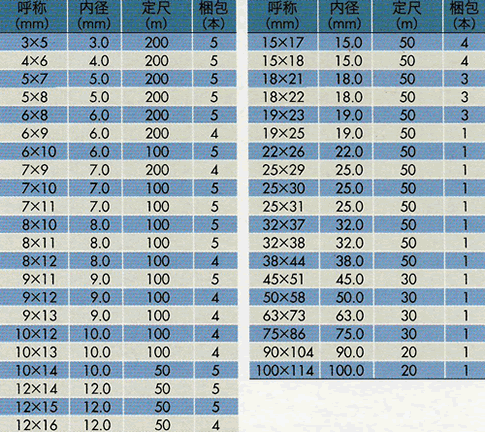 | 呼称 (mm) | 内径 (mm) | 定尺 (m) | 梱包 (本) |
|---|---|---|---|
| 3×5 | 3.0 | 200 | 5 |
| 4×6 | 4.0 | 200 | 5 |
| 5×7 | 5.0 | 200 | 5 |
| 5×8 | 5.0 | 200 | 5 |
| 6×8 | 6.0 | 200 | 5 |
| 6×9 | 6.0 | 200 | 4 |
| 6×10 | 6.0 | 100 | 5 |
| 7×9 | 7.0 | 200 | 4 |
| 7×10 | 7.0 | 100 | 5 |
| 7×11 | 7.0 | 100 | 5 |
| 8×10 | 8.0 | 100 | 5 |
| 8×11 | 8.0 | 100 | 5 |
| 8×12 | 8.0 | 100 | 4 |
| 9×11 | 9.0 | 100 | 5 |
| 9×12 | 9.0 | 100 | 4 |
| 9×13 | 9.0 | 100 | 4 |
| 10×12 | 10.0 | 100 | 4 |
| 10×13 | 10.0 | 100 | 4 |
| 10×14 | 10.0 | 50 | 5 |
| 12×14 | 12.0 | 50 | 5 |
| 12×15 | 12.0 | 50 | 5 |
| 12×16 | 12.0 | 50 | 4 |

| 呼称 (mm) | 内径 (mm) | 定尺 (m) | 梱包 (本) |
|---|---|---|---|
| 15×17 | 15.0 | 50 | 4 |
| 15×18 | 15.0 | 50 | 4 |
| 18×21 | 18.0 | 50 | 3 |
| 18×22 | 18.0 | 50 | 3 |
| 19×23 | 19.0 | 50 | 3 |
| 19×25 | 19.0 | 50 | 1 |
| 22×26 | 22.0 | 50 | 1 |
| 25×29 | 25.0 | 50 | 1 |
| 25×30 | 25.0 | 50 | 1 |
| 25×31 | 25.0 | 50 | 1 |
| 32×37 | 32.0 | 50 | 1 |
| 32×38 | 32.0 | 50 | 1 |
| 38×44 | 38.0 | 50 | 1 |
| 45×51 | 45.0 | 30 | 1 |
| 50×58 | 50.0 | 30 | 1 |
| 63×73 | 63.0 | 30 | 1 |
| 75×86 | 75.0 | 30 | 1 |
| 90×104 | 90.0 | 20 | 1 |
| 100×114 | 100.0 | 20 | 1 |